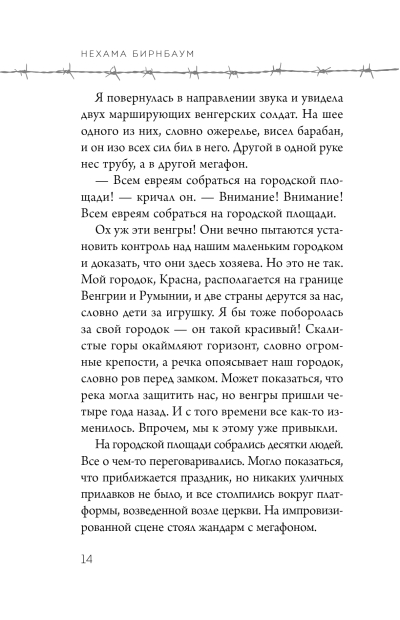 НЕХАМА БИРНБАУМ

Я повернулась в направлении звука и увидела двух марширующих венгерских солдат. На шее одного из них, словно ожерелье, висел барабан, и он изо всех сил бил в него. Другой в одной руке нес трубу, а в другой мегафон.

— Всем евреям собраться на городской площади! — кричал он. — Внимание! Внимание! Всем евреям собраться на городской площади.

Ох уж эти венгры! Они вечно пытаются установить контроль над нашим маленьким городком и доказать, что они здесь хозяева. Но это не так. Мой городок, Красна, располагается на границе Венгрии и Румынии, и две страны дерутся за нас, словно дети за игрушку. Я бы тоже поборолась за свой городок — он такой красивый! Скалистые горы окаймляют горизонт, словно огромные крепости, а речка опоясывает наш городок, словно ров перед замком. Может показаться, что река могла защитить нас, но венгры пришли четыре года назад. И с того времени все как-то изменилось. Впрочем, мы к этому уже привыкли.

На городской площади собрались десятки людей. Все о чем-то переговаривались. Могло показаться, что приближается праздник, но никаких уличных прилавков не было, и все столпились вокруг платформы, возведенной возле церкви. На импровизированной сцене стоял жандарм с мегафоном.

14